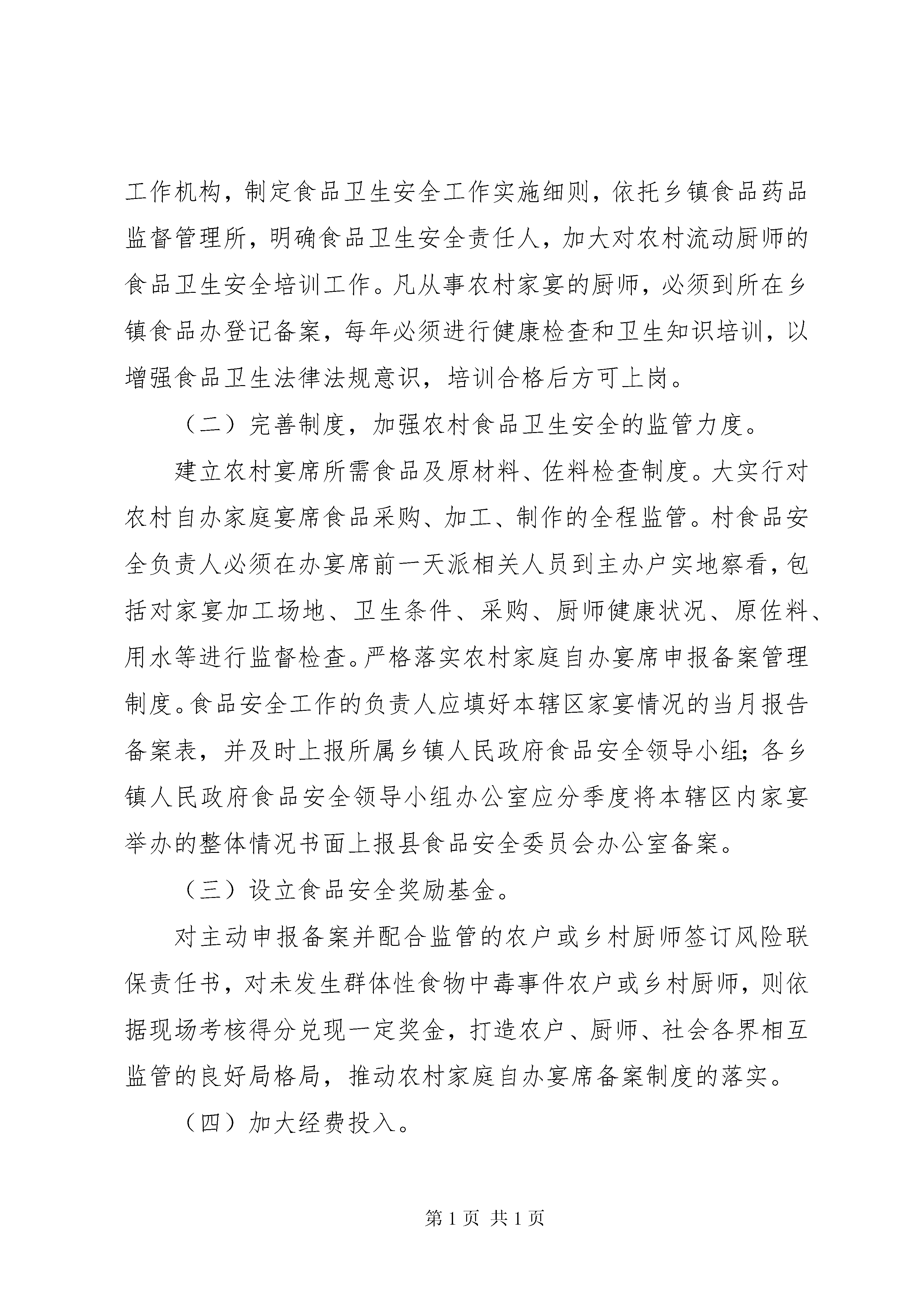 工作机构，制定食品卫生安全工作实施细则，依托乡镇食品药品监督管理所，明确食品卫生安全责任人，加大对农村流动厨师的食品卫生安全培训工作。凡从事农村家宴的厨师，必须到所在乡镇食品办登记备案，每年必须进行健康检查和卫生知识培训，以增强食品卫生法律法规意识，培训合格后方可上岗。

（二）完善制度，加强农村食品卫生安全的监管力度。

建立农村宴席所需食品及原材料、佐料检查制度。大实行对农村自办家庭宴席食品采购、加工、制作的全程监管。村食品安全负责人必须在办宴席前一天派相关人员到主办户实地察看，包括对家宴加工场地、卫生条件、采购、厨师健康状况、原佐料、用水等进行监督检查。严格落实农村家庭自办宴席申报备案管理制度。食品安全工作的负责人应填好本辖区家宴情况的当月报告备案表，并及时上报所属乡镇人民政府食品安全领导小组；各乡镇人民政府食品安全领导小组办公室应分季度将本辖区内家宴举办的整体情况书面上报县食品安全委员会办公室备案。

（三）设立食品安全奖励基金。

对主动申报备案并配合监管的农户或乡村厨师签订风险联保责任书，对未发生群体性食物中毒事件农户或乡村厨师，则依据现场考核得分兑现一定奖金，打造农户、厨师、社会各界相互监管的良好局格局，推动农村家庭自办宴席备案制度的落实。

（四）加大经费投入。

第 1 页 共 1 页